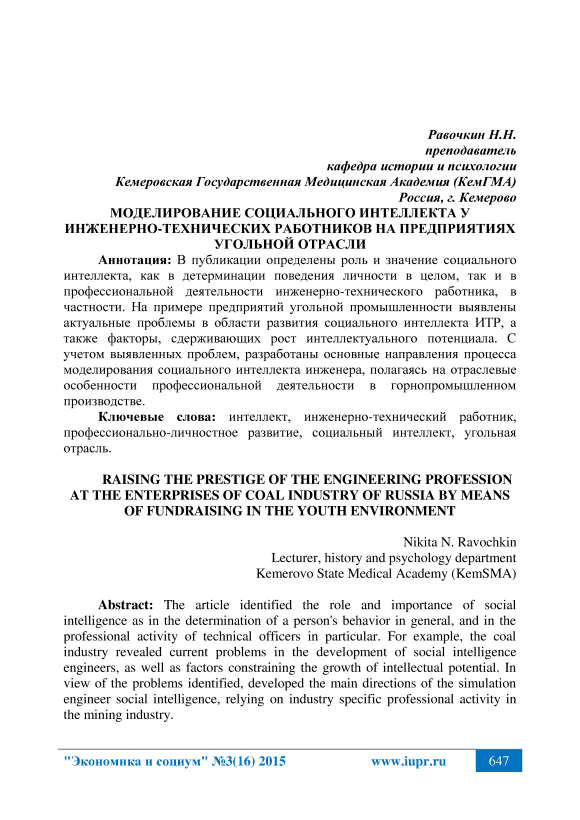 Равочкин Н.Н.
преподаватель
кафедра истории и психологии
Кемеровская Государственная Медицинская Академия (КемГМА)
Россия, г. Кемерово

МОДЕЛИРОВАНИЕ СОЦИАЛЬНОГО ИНТЕЛЛЕКТА У ИНЖЕНЕРНО-ТЕХНИЧЕСКИХ РАБОТНИКОВ НА ПРЕДПРИЯТИЯХ УГОЛЬНОЙ ОТРАСЛИ

Аннотация: В публикации определены роль и значение социального интеллекта, как в детерминации поведения личности в целом, так и в профессиональной деятельности инженерно-технического работника, в частности. На примере предприятий угольной промышленности выявлены актуальные проблемы в области развития социального интеллекта ИТР, а также факторы, сдерживающих рост интеллектуального потенциала. С учетом выявленных проблем, разработаны основные направления процесса моделирования социального интеллекта инженера, полагаясь на отраслевые особенности профессиональной деятельности в горнопромышленном производстве.

Ключевые слова: интеллект, инженерно-технический работник, профессионально-личностное развитие, социальный интеллект, угольная отрасль.

RAISING THE PRESTIGE OF THE ENGINEERING PROFESSION AT THE ENTERPRISES OF COAL INDUSTRY OF RUSSIA BY MEANS OF FUNDRAISING IN THE YOUTH ENVIRONMENT

Nikita N. Ravochkin
Lecturer, history and psychology department
Kemerovo State Medical Academy (KemSMA)

Abstract: The article identified the role and importance of social intelligence as in the determination of a person's behavior in general, and in the professional activity of technical officers in particular. For example, the coal industry revealed current problems in the development of social intelligence engineers, as well as factors constraining the growth of intellectual potential. In view of the problems identified, developed the main directions of the simulation engineer social intelligence, relying on industry specific professional activity in the mining industry.

"Экономика и социум" №3(16) 2015 www.iupr.ru 647